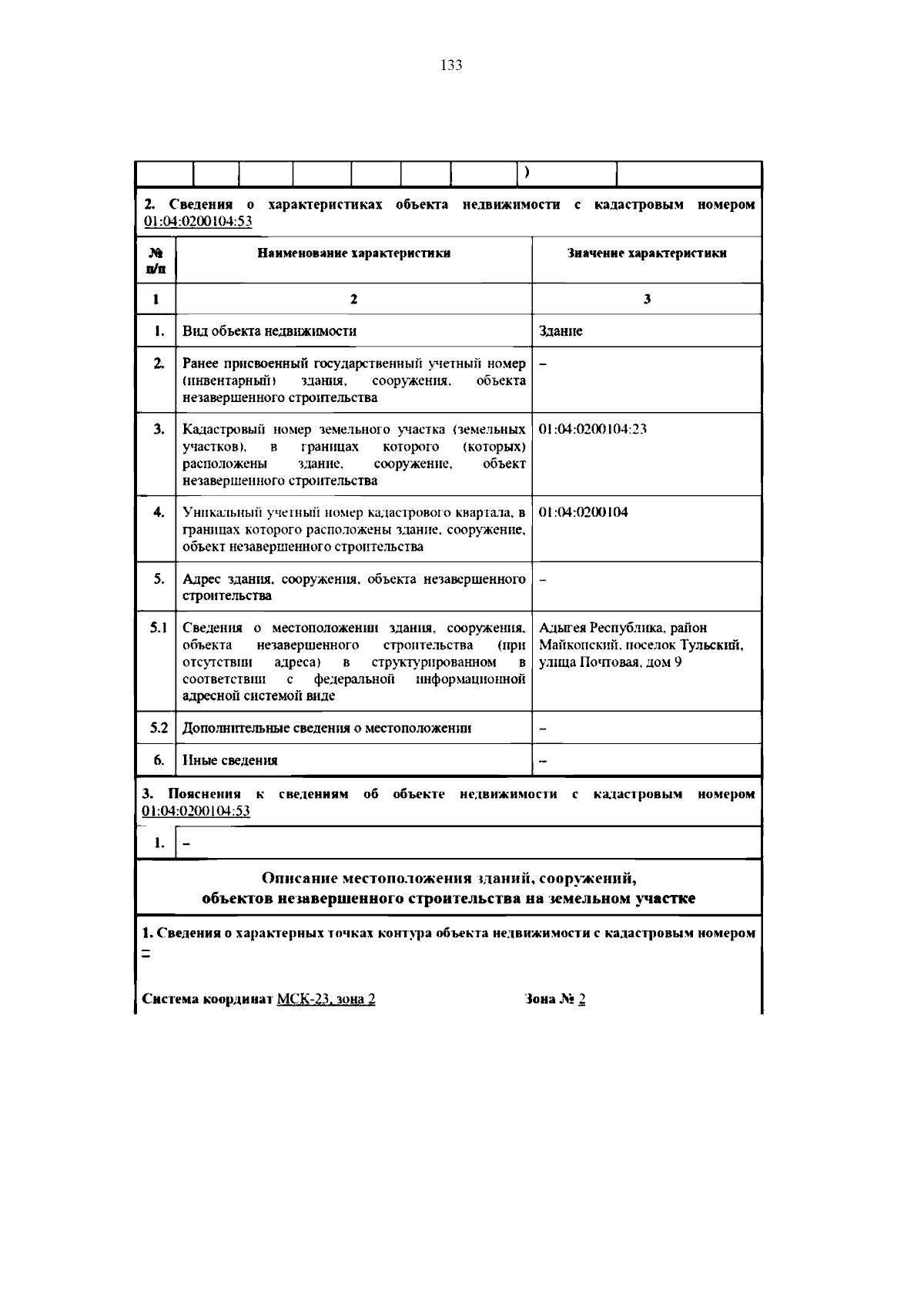 133

)

2. Сведения о характеристиках объекта недвижимости с кадастровым номером 01:04:0200104:53

| № п/п | Наименование характеристики | Значение характеристики |
|---|---|---|
| 1 | 2 | 3 |
| 1. | Вид объекта недвижимости | Здание |
| 2. | Ранее присвоенный государственный учетный номер (инвентарный) здания, сооружения, объекта незавершенного строительства | – |
| 3. | Кадастровый номер земельного участка (земельных участков), в границах которого (которых) расположены здание, сооружение, объект незавершенного строительства | 01:04:0200104:23 |
| 4. | Уникальный учетный номер кадастрового квартала, в границах которого расположены здание, сооружение, объект незавершенного строительства | 01:04:0200104 |
| 5. | Адрес здания, сооружения, объекта незавершенного строительства | – |
| 5.1 | Сведения о местоположении здания, сооружения, объекта незавершенного строительства (при отсутствии адреса) в структурированном в соответствии с федеральной информационной адресной системой виде | Адыгея Республика, район Майкопский, поселок Тульский, улица Почтовая, дом 9 |
| 5.2 | Дополнительные сведения о местоположении | – |
| 6. | Иные сведения | – |

3. Пояснения к сведениям об объекте недвижимости с кадастровым номером 01:04:0200104:53

1. –

Описание местоположения зданий, сооружений,
объектов незавершенного строительства на земельном участке

1. Сведения о характерных точках контура объекта недвижимости с кадастровым номером –

Система координат МСК-23, зона 2 Зона № 2